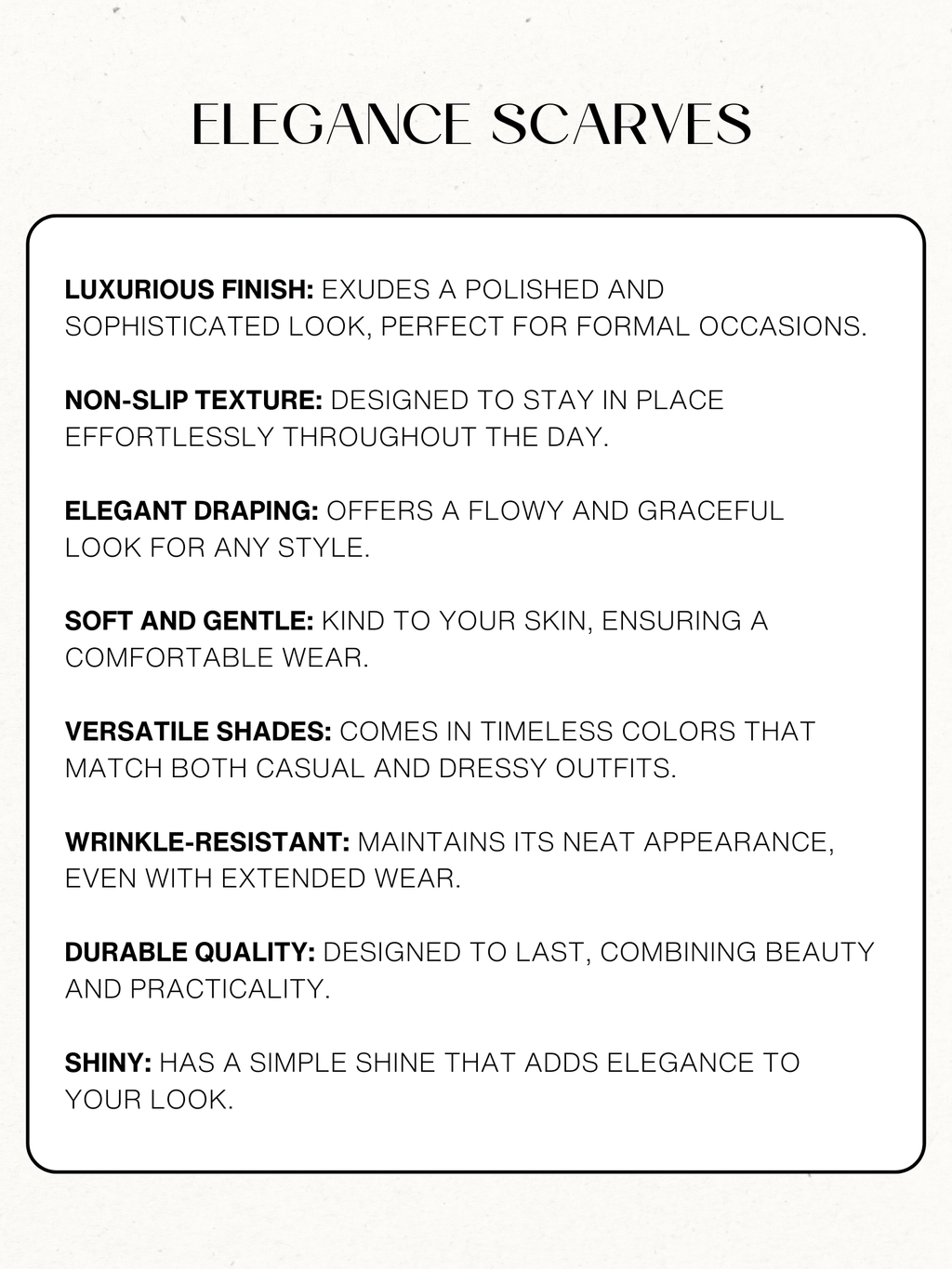 ELEGANCE SCARVES

LUXURIOUS FINISH: EXUDES A POLISHED AND SOPHISTICATED LOOK, PERFECT FOR FORMAL OCCASIONS.

NON-SLIP TEXTURE: DESIGNED TO STAY IN PLACE EFFORTLESSLY THROUGHOUT THE DAY.

ELEGANT DRAPING: OFFERS A FLOWY AND GRACEFUL LOOK FOR ANY STYLE.

SOFT AND GENTLE: KIND TO YOUR SKIN, ENSURING A COMFORTABLE WEAR.

VERSATILE SHADES: COMES IN TIMELESS COLORS THAT MATCH BOTH CASUAL AND DRESSY OUTFITS.

WRINKLE-RESISTANT: MAINTAINS ITS NEAT APPEARANCE, EVEN WITH EXTENDED WEAR.

DURABLE QUALITY: DESIGNED TO LAST, COMBINING BEAUTY AND PRACTICALITY.

SHINY: HAS A SIMPLE SHINE THAT ADDS ELEGANCE TO YOUR LOOK.